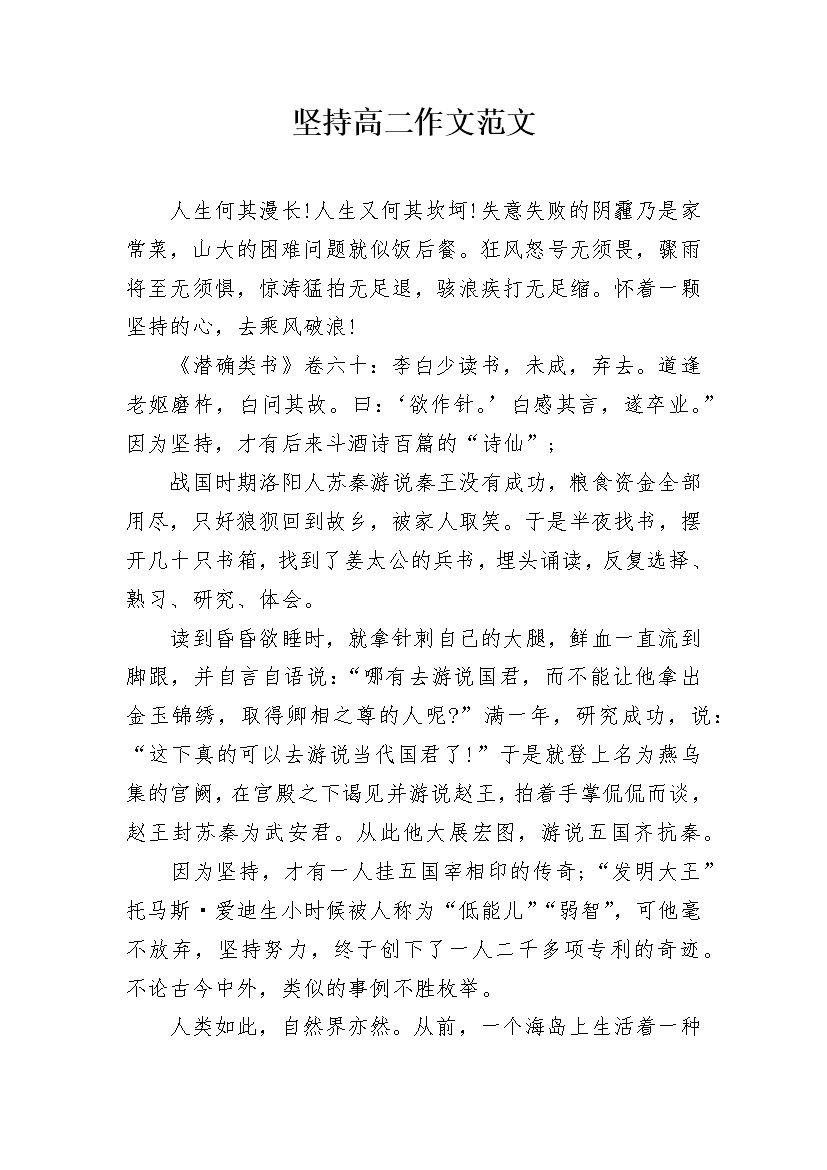 坚持高二作文范文

人生何其漫长!人生又何其坎坷!失意失败的阴霾乃是家常菜，山大的困难问题就似饭后餐。狂风怒号无须畏，骤雨将至无须惧，惊涛猛拍无足退，骇浪疾打无足缩。怀着一颗坚持的心，去乘风破浪!

《潜确类书》卷六十：李白少读书，未成，弃去。道逢老妪磨杵，白问其故。曰：‘欲作针。’白感其言，遂卒业。”因为坚持，才有后来斗酒诗百篇的“诗仙”；

战国时期洛阳人苏秦游说秦王没有成功，粮食资金全部用尽，只好狼狈回到故乡，被家人取笑。于是半夜找书，摆开几十只书箱，找到了姜太公的兵书，埋头诵读，反复选择、熟习、研究、体会。

读到昏昏欲睡时，就拿针刺自己的大腿，鲜血一直流到脚跟，并自言自语说：“哪有去游说国君，而不能让他拿出金玉锦绣，取得卿相之尊的人呢?”满一年，研究成功，说：“这下真的可以去游说当代国君了!”于是就登上名为燕乌集的宫阙，在宫殿之下谒见并游说赵王，拍着手掌侃侃而谈，赵王封苏秦为武安君。从此他大展宏图，游说五国齐抗秦。

因为坚持，才有一人挂五国宰相印的传奇;“发明大王”托马斯·爱迪生小时候被人称为“低能儿”“弱智”，可他毫不放弃，坚持努力，终于创下了一人二千多项专利的奇迹。不论古今中外，类似的事例不胜枚举。

人类如此，自然界亦然。从前，一个海岛上生活着一种